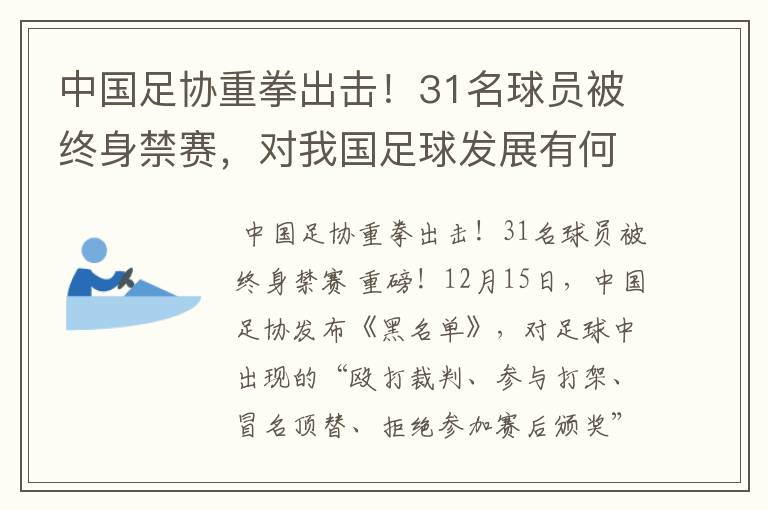 中国足协重拳出击！31名球员被终身禁赛，对我国足球发展有何

中国足协重拳出击！31名球员被终身禁赛 重磅！12月15日，中国足协发布《黑名单》，对足球中出现的“殴打裁判、参与打架、冒名顶替、拒绝参加赛后颁奖”